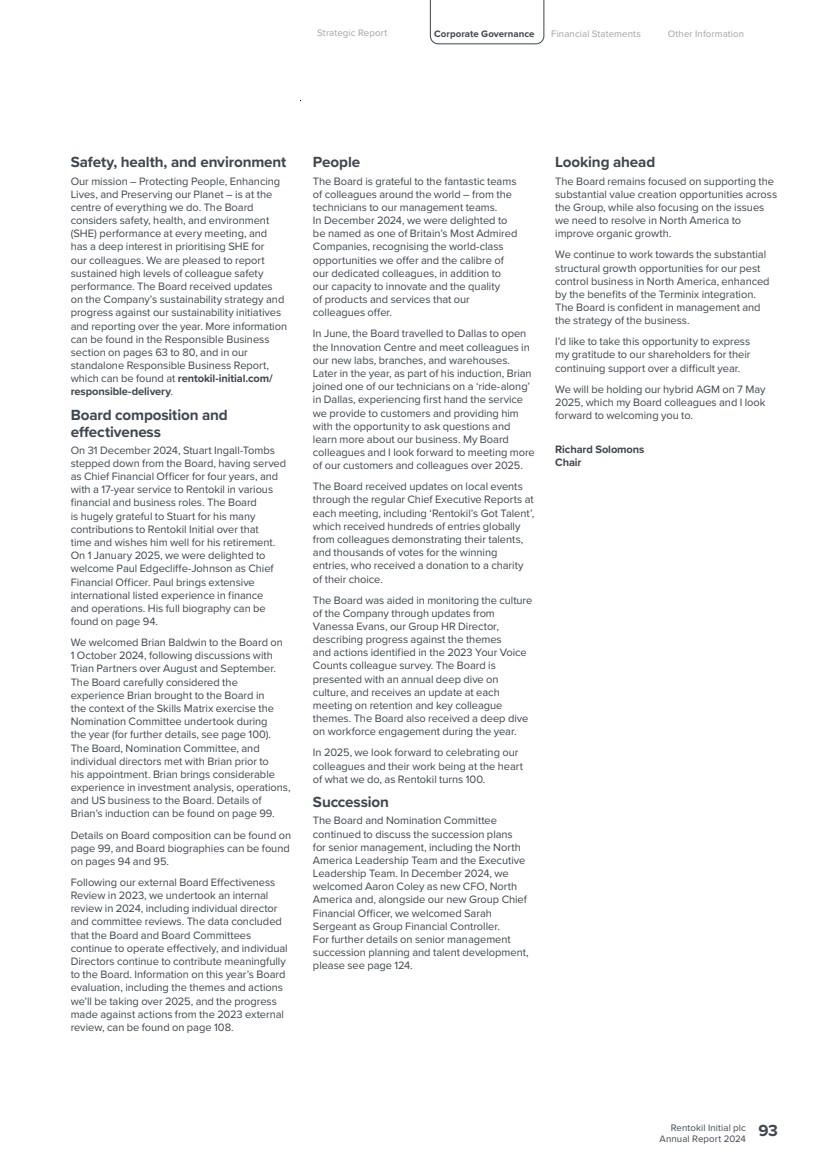 Strategic Report Corporate Governance Financial Statements Other Information

Safety, health, and environment

Our mission – Protecting People, Enhancing Lives, and Preserving our Planet – is at the centre of everything we do. The Board considers safety, health, and environment (SHE) performance at every meeting, and has a deep interest in prioritising SHE for our colleagues. We are pleased to report sustained high levels of colleague safety performance. The Board received updates on the Company's sustainability strategy and progress against our sustainability initiatives and reporting over the year. More information can be found in the Responsible Business section on pages 63 to 80, and in our standalone Responsible Business Report, which can be found at rentokil-initial.com/responsible-delivery.

Board composition and effectiveness

On 31 December 2024, Stuart Ingall-Tombs stepped down from the Board, having served as Chief Financial Officer for four years, and with a 17-year service to Rentokil in various financial and business roles. The Board is hugely grateful to Stuart for his many contributions to Rentokil Initial over that time and wishes him well for his retirement. On 1 January 2025, we were delighted to welcome Paul Edgecliffe-Johnson as Chief Financial Officer. Paul brings extensive international listed experience in finance and operations. His full biography can be found on page 94.

We welcomed Brian Baldwin to the Board on 1 October 2024, following discussions with Trian Partners over August and September. The Board carefully considered the experience Brian brought to the Board in the context of the Skills Matrix exercise the Nomination Committee undertook during the year (for further details, see page 100). The Board, Nomination Committee, and individual directors met with Brian prior to his appointment. Brian brings considerable experience in investment analysis, operations, and US business to the Board. Details of Brian's induction can be found on page 99.

Details on Board composition can be found on page 99, and Board biographies can be found on pages 94 and 95.

Following our external Board Effectiveness Review in 2023, we undertook an internal review in 2024, including individual director and committee reviews. The data concluded that the Board and Board Committees continue to operate effectively, and individual Directors continue to contribute meaningfully to the Board. Information on this year's Board evaluation, including the themes and actions we'll be taking over 2025, and the progress made against actions from the 2023 external review, can be found on page 108.

People

The Board is grateful to the fantastic teams of colleagues around the world – from the technicians to our management teams. In December 2024, we were delighted to be named as one of Britain's Most Admired Companies, recognising the world-class opportunities we offer and the calibre of our dedicated colleagues, in addition to our capacity to innovate and the quality of products and services that our colleagues offer.

In June, the Board travelled to Dallas to open the Innovation Centre and meet colleagues in our new labs, branches, and warehouses. Later in the year, as part of his induction, Brian joined one of our technicians on a 'ride-along' in Dallas, experiencing first hand the service we provide to customers and providing him with the opportunity to ask questions and learn more about our business. My Board colleagues and I look forward to meeting more of our customers and colleagues over 2025.

The Board received updates on local events through the regular Chief Executive Reports at each meeting, including 'Rentokil's Got Talent', which received hundreds of entries globally from colleagues demonstrating their talents, and thousands of votes for the winning entries, who received a donation to a charity of their choice.

The Board was aided in monitoring the culture of the Company through updates from Vanessa Evans, our Group HR Director, describing progress against the themes and actions identified in the 2023 Your Voice Counts colleague survey. The Board is presented with an annual deep dive on culture, and receives an update at each meeting on retention and key colleague themes. The Board also received a deep dive on workforce engagement during the year.

In 2025, we look forward to celebrating our colleagues and their work being at the heart of what we do, as Rentokil turns 100.

Succession

The Board and Nomination Committee continued to discuss the succession plans for senior management, including the North America Leadership Team and the Executive Leadership Team. In December 2024, we welcomed Aaron Coley as new CFO, North America and, alongside our new Group Chief Financial Officer, we welcomed Sarah Sergeant as Group Financial Controller. For further details on senior management succession planning and talent development, please see page 124.

Looking ahead

The Board remains focused on supporting the substantial value creation opportunities across the Group, while also focusing on the issues we need to resolve in North America to improve organic growth.

We continue to work towards the substantial structural growth opportunities for our pest control business in North America, enhanced by the benefits of the Terminix integration. The Board is confident in management and the strategy of the business.

I'd like to take this opportunity to express my gratitude to our shareholders for their continuing support over a difficult year.

We will be holding our hybrid AGM on 7 May 2025, which my Board colleagues and I look forward to welcoming you to.

Richard Solomons
Chair

Rentokil Initial plc
Annual Report 2024 93